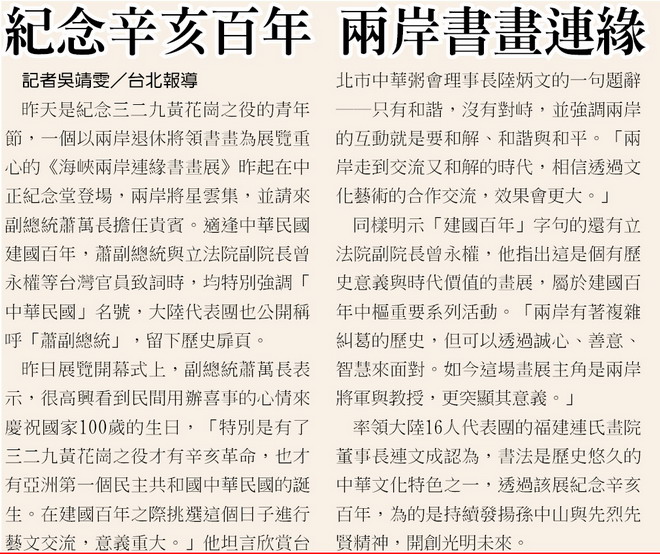 紀念辛亥百年　兩岸書畫連緣

記者吳靖雯／台北報導

昨天是紀念三二九黃花崗之役的青年節，一個以兩岸退休將領書畫為展覽重心的《海峽兩岸連緣書畫展》昨起在中正紀念堂登場，兩岸將星雲集，並請來副總統蕭萬長擔任貴賓。適逢中華民國建國百年，蕭副總統與立法院副院長曾永權等台灣官員致詞時，均特別強調「中華民國」名號，大陸代表團也公開稱呼「蕭副總統」，留下歷史扉頁。

昨日展覽開幕式上，副總統蕭萬長表示，很高興看到民間用辦喜事的心情來慶祝國家100歲的生日，「特別是有了三二九黃花崗之役才有辛亥革命，也才有亞洲第一個民主共和國中華民國的誕生。在建國百年之際挑選這個日子進行藝文交流，意義重大。」他坦言欣賞台北市中華粥會理事長陸炳文的一句題辭——只有和諧，沒有對峙，並強調兩岸的互動就是要和解、和諧與和平。「兩岸走到交流又和解的時代，相信透過文化藝術的合作交流，效果會更大。」

同樣明示「建國百年」字句的還有立法院副院長曾永權，他指出這是個有歷史意義與時代價值的畫展，屬於建國百年中樞重要系列活動。「兩岸有著複雜糾葛的歷史，但可以透過誠心、善意、智慧來面對。如今這場畫展主角是兩岸將軍與教授，更突顯其意義。」

率領大陸16人代表團的福建連氏畫院董事長連文成認為，書法是歷史悠久的中華文化特色之一，透過該展紀念辛亥百年，為的是持續發揚孫中山與先烈先賢精神，開創光明未來。